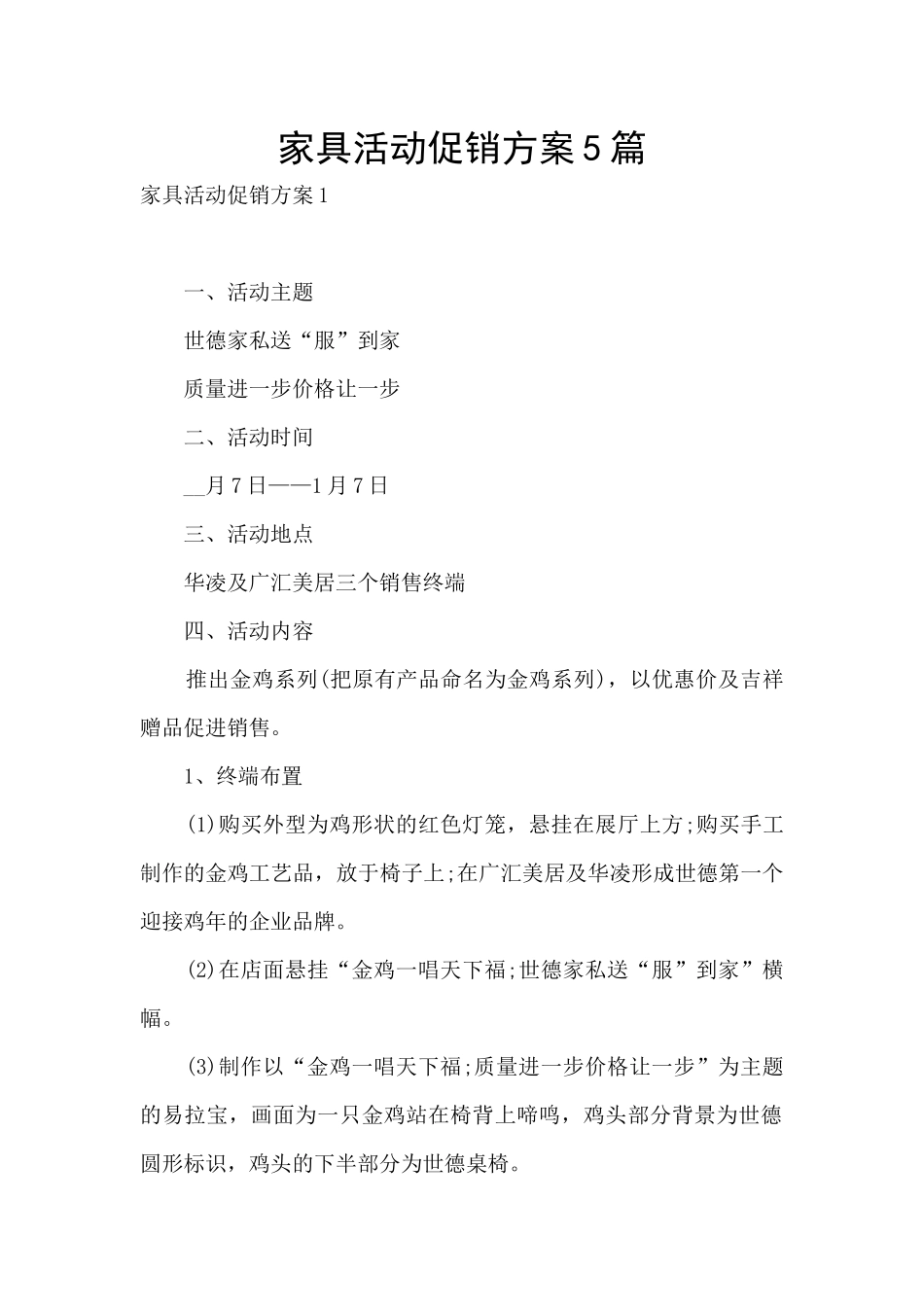 家具活动促销方案5篇

家具活动促销方案1

一、活动主题

世德家私送“服”到家

质量进一步价格让一步

二、活动时间

__月7日——1月7日

三、活动地点

华凌及广汇美居三个销售终端

四、活动内容

推出金鸡系列(把原有产品命名为金鸡系列)，以优惠价及吉祥赠品促进销售。

1、终端布置

(1)购买外型为鸡形状的红色灯笼，悬挂在展厅上方;购买手工制作的金鸡工艺品，放于椅子上;在广汇美居及华凌形成世德第一个迎接鸡年的企业品牌。

(2)在店面悬挂“金鸡一唱天下福;世德家私送“服”到家”横幅。

(3)制作以“金鸡一唱天下福;质量进一步价格让一步”为主题的易拉宝，画面为一只金鸡站在椅背上啼鸣，鸡头部分背景为世德圆形标识，鸡头的下半部分为世德桌椅。